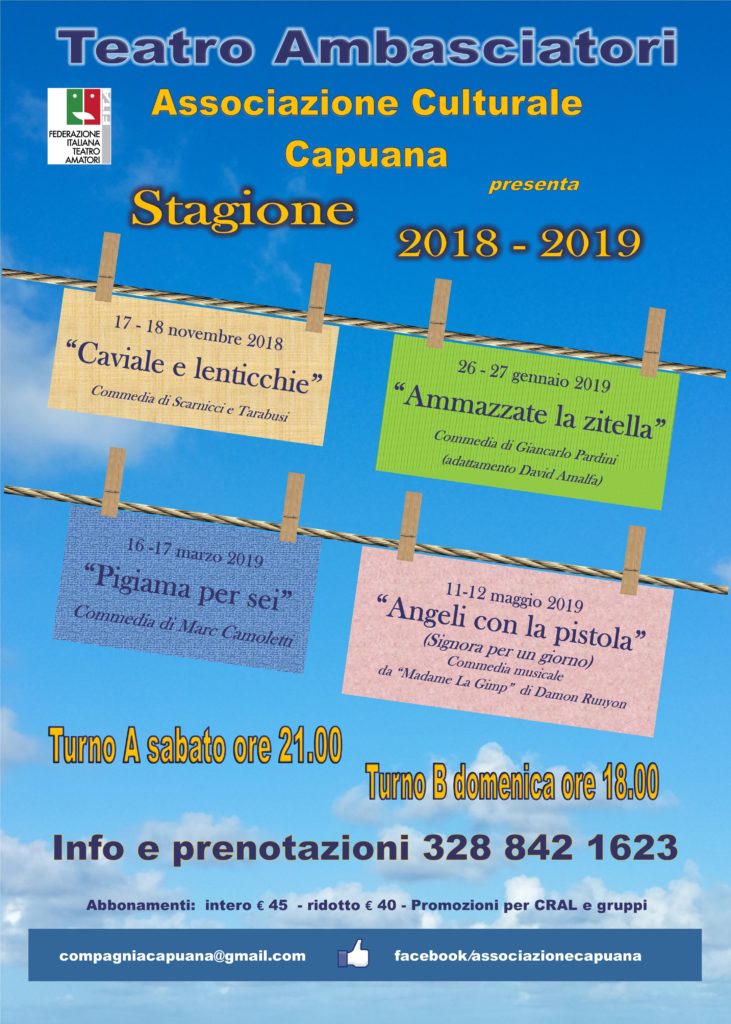 Teatro Ambasciatori

FEDERAZIONE ITALIANA TEATRO AMATORI

Associazione Culturale Capuana

presenta

Stagione

2018 - 2019

17 - 18 novembre 2018
"Caviale e lenticchie"
Commedia di Scarnicci e Tarabusi

26 - 27 gennaio 2019
"Ammazzate la zitella"
Commedia di Giancarlo Pardini
(adattamento David Amalfa)

16 -17 marzo 2019
"Pigiama per sei"
Commedia di Marc Camoletti

11-12 maggio 2019
"Angeli con la pistola"
(Signora per un giorno)
Commedia musicale
da "Madame La Gimp" di Damon Runyon

Turno A sabato ore 21.00

Turno B domenica ore 18.00

Info e prenotazioni 328 842 1623

Abbonamenti: intero € 45 - ridotto € 40 - Promozioni per CRAL e gruppi

compagniacapuana@gmail.com

facebook/associazionecapuana